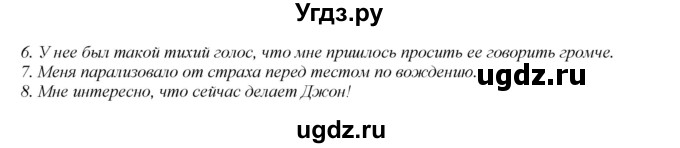 Угдз.ру

6. У нее был такой тихий голос, что мне пришлось просить ее говорить громче.
7. Меня парализовало от страха перед тестом по вождению. ugdz.ru
8. Мне интересно, что сейчас делает Джон!

ugdz.ru